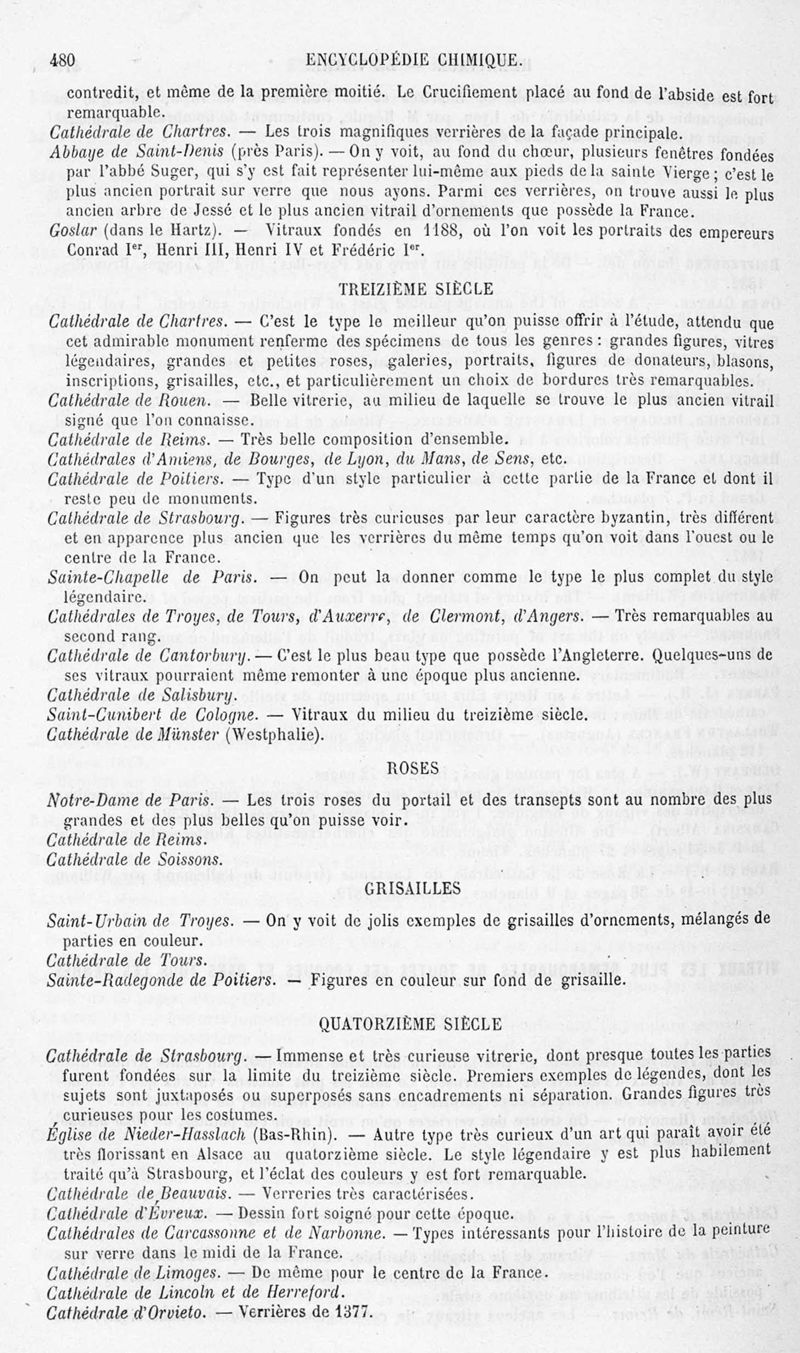 480 ENCYCLOPÉDIE CHIMIQUE.

contredit, et même de la première moitié. Le Crucifiement placé au fond de l'abside est fort remarquable.

Cathédrale de Chartres. — Les trois magnifiques verrières de la façade principale.

Abbaye de Saint-Denis (près Paris). — On y voit, au fond du chœur, plusieurs fenêtres fondées par l'abbé Suger, qui s'y est fait représenter lui-même aux pieds de la sainte Vierge ; c'est le plus ancien portrait sur verre que nous ayons. Parmi ces verrières, on trouve aussi le plus ancien arbre de Jessé et le plus ancien vitrail d'ornements que possède la France.

Goslar (dans le Hartz). — Vitraux fondés en 1188, où l'on voit les portraits des empereurs Conrad Ier, Henri III, Henri IV et Frédéric Ier.

TREIZIÈME SIÈCLE

Cathédrale de Chartres. — C'est le type le meilleur qu'on puisse offrir à l'étude, attendu que cet admirable monument renferme des spécimens de tous les genres : grandes figures, vitres légendaires, grandes et petites roses, galeries, portraits, figures de donateurs, blasons, inscriptions, grisailles, etc., et particulièrement un choix de bordures très remarquables.

Cathédrale de Rouen. — Belle vitrerie, au milieu de laquelle se trouve le plus ancien vitrail signé que l'on connaisse.

Cathédrale de Reims. — Très belle composition d'ensemble.

Cathédrales d'Amiens, de Bourges, de Lyon, du Mans, de Sens, etc.

Cathédrale de Poitiers. — Type d'un style particulier à cette partie de la France et dont il reste peu de monuments.

Cathédrale de Strasbourg. — Figures très curieuses par leur caractère byzantin, très différent et en apparence plus ancien que les verrières du même temps qu'on voit dans l'ouest ou le centre de la France.

Sainte-Chapelle de Paris. — On peut la donner comme le type le plus complet du style légendaire.

Cathédrales de Troyes, de Tours, d'Auxerre, de Clermont, d'Angers. — Très remarquables au second rang.

Cathédrale de Cantorbury. — C'est le plus beau type que possède l'Angleterre. Quelques-uns de ses vitraux pourraient même remonter à une époque plus ancienne.

Cathédrale de Salisbury.

Saint-Cunibert de Cologne. — Vitraux du milieu du treizième siècle.

Cathédrale de Münster (Westphalie).

ROSES

Notre-Dame de Paris. — Les trois roses du portail et des transepts sont au nombre des plus grandes et des plus belles qu'on puisse voir.

Cathédrale de Reims.

Cathédrale de Soissons.

GRISAILLES

Saint-Urbain de Troyes. — On y voit de jolis exemples de grisailles d'ornements, mélangés de parties en couleur.

Cathédrale de Tours.

Sainte-Radegonde de Poitiers. — Figures en couleur sur fond de grisaille.

QUATORZIÈME SIÈCLE

Cathédrale de Strasbourg. — Immense et très curieuse vitrerie, dont presque toutes les parties furent fondées sur la limite du treizième siècle. Premiers exemples de légendes, dont les sujets sont juxtaposés ou superposés sans encadrements ni séparation. Grandes figures très curieuses pour les costumes.

Église de Nieder-Hasslach (Bas-Rhin). — Autre type très curieux d'un art qui paraît avoir été très florissant en Alsace au quatorzième siècle. Le style légendaire y est plus habilement traité qu'à Strasbourg, et l'éclat des couleurs y est fort remarquable.

Cathédrale de Beauvais. — Verreries très caractérisées.

Cathédrale d'Évreux. — Dessin fort soigné pour cette époque.

Cathédrales de Carcassonne et de Narbonne. — Types intéressants pour l'histoire de la peinture sur verre dans le midi de la France.

Cathédrale de Limoges. — De même pour le centre de la France.

Cathédrale de Lincoln et de Herreford.

Cathédrale d'Orvieto. — Verrières de 1377.